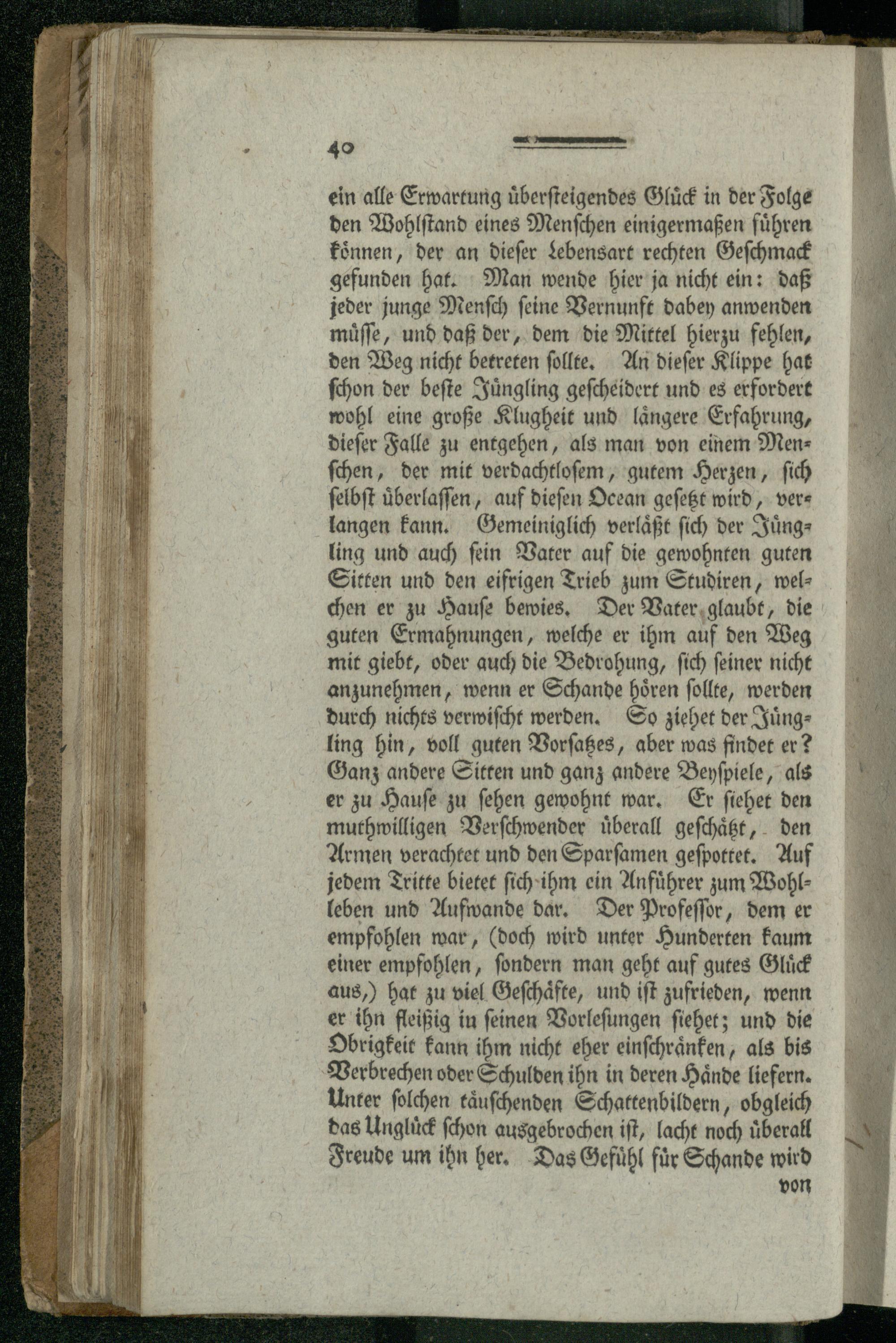 40

ein alle Erwartung übersteigendes Glück in der Folge den Wohlstand eines Menschen einigermaßen führen können, der an dieser Lebensart rechten Geschmack gefunden hat. Man wende hier ja nicht ein: daß jeder junge Mensch seine Vernunft dabey anwenden müsse, und daß der, dem die Mittel hierzu fehlen, den Weg nicht betreten sollte. An dieser Klippe hat schon der beste Jüngling gescheidert und es erfordert wohl eine große Klugheit und längere Erfahrung, dieser Falle zu entgehen, als man von einem Menschen, der mit verdachtlosem, gutem Herzen, sich selbst überlassen, auf diesen Ocean gesetzt wird, verlangen kann. Gemeiniglich verläßt sich der Jüngling und auch sein Vater auf die gewohnten guten Sitten und den eifrigen Trieb zum Studiren, welchen er zu Hause bewies. Der Vater glaubt, die guten Ermahnungen, welche er ihm auf den Weg mit giebt, oder auch die Bedrohung, sich seiner nicht anzunehmen, wenn er Schande hören sollte, werden durch nichts verwischt werden. So ziehet der Jüngling hin, voll guten Vorsatzes, aber was findet er? Ganz andere Sitten und ganz andere Beyspiele, als er zu Hause zu sehen gewohnt war. Er siehet den muthwilligen Verschwender überall geschätzt, den Armen verachtet und den Sparsamen gespottet. Auf jedem Tritte bietet sich ihm ein Anführer zum Wohlleben und Aufwande dar. Der Professor, dem er empfohlen war, (doch wird unter Hunderten kaum einer empfohlen, sondern man geht auf gutes Glück aus,) hat zu viel Geschäfte, und ist zufrieden, wenn er ihn fleißig in seinen Vorlesungen siehet; und die Obrigkeit kann ihm nicht eher einschränken, als bis Verbrechen oder Schulden ihn in deren Hände liefern. Unter solchen täuschenden Schattenbildern, obgleich das Unglück schon ausgebrochen ist, lacht noch überall Freude um ihn her. Das Gefühl für Schande wird

von